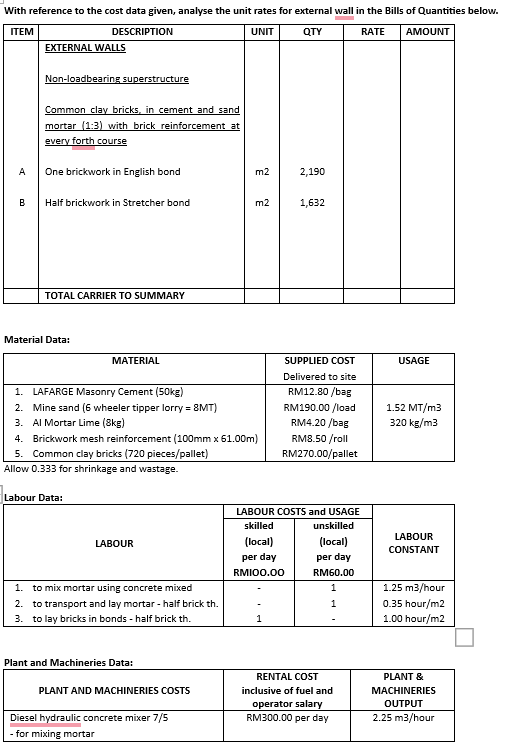 With reference to the cost data given, analyse the unit rates for external wall in the Bills of Quantities below.

| ITEM | DESCRIPTION | UNIT | QTY | RATE | AMOUNT |
|---|---|---|---|---|---|
| | EXTERNAL WALLS | | | | |
| | Non-loadbearing superstructure | | | | |
| | Common clay bricks, in cement and sand mortar (1:3) with brick reinforcement at every forth course | | | | |
| A | One brickwork in English bond | m2 | 2,190 | | |
| B | Half brickwork in Stretcher bond | m2 | 1,632 | | |
| | TOTAL CARRIER TO SUMMARY | | | | |

Material Data:

| MATERIAL | SUPPLIED COST Delivered to site | USAGE |
|---|---|---|
| 1. LAFARGE Masonry Cement (50kg) | RM12.80 /bag | |
| 2. Mine sand (6 wheeler tipper lorry = 8MT) | RM190.00 /load | 1.52 MT/m3 |
| 3. Al Mortar Lime (8kg) | RM4.20 /bag | 320 kg/m3 |
| 4. Brickwork mesh reinforcement (100mm x 61.00m) | RM8.50 /roll | |
| 5. Common clay bricks (720 pieces/pallet) | RM270.00/pallet | |

Allow 0.333 for shrinkage and wastage.

Labour Data:

| LABOUR | LABOUR COSTS and USAGE skilled (local) per day RMIOO.OO | LABOUR COSTS and USAGE unskilled (local) per day RM60.00 | LABOUR CONSTANT |
|---|---|---|---|
| 1. to mix mortar using concrete mixed | - | 1 | 1.25 m3/hour |
| 2. to transport and lay mortar - half brick th. | - | 1 | 0.35 hour/m2 |
| 3. to lay bricks in bonds - half brick th. | 1 | - | 1.00 hour/m2 |

Plant and Machineries Data:

| PLANT AND MACHINERIES COSTS | RENTAL COST inclusive of fuel and operator salary | PLANT & MACHINERIES OUTPUT |
|---|---|---|
| Diesel hydraulic concrete mixer 7/5 - for mixing mortar | RM300.00 per day | 2.25 m3/hour |